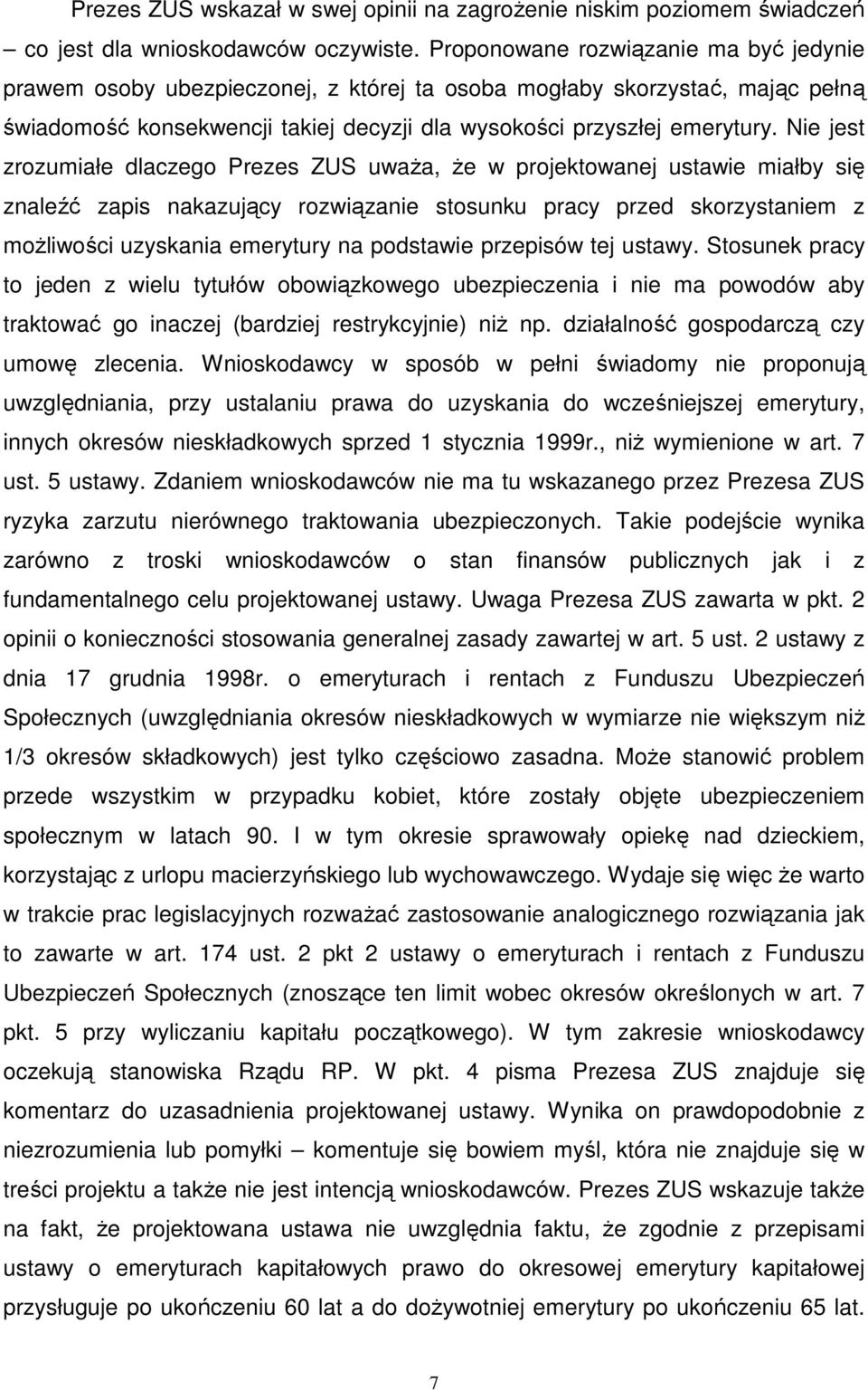 Prezes ZUS wskazał w swej opinii na zagrożenie niskim poziomem świadczeń – co jest dla wnioskodawców oczywiste. Proponowane rozwiązanie ma być jedynie prawem osoby ubezpieczonej, z której ta osoba mogłaby skorzystać, mając pełną świadomość konsekwencji takiej decyzji dla wysokości przyszłej emerytury. Nie jest zrozumiałe dlaczego Prezes ZUS uważa, że w projektowanej ustawie miałby się znaleźć zapis nakazujący rozwiązanie stosunku pracy przed skorzystaniem z możliwości uzyskania emerytury na podstawie przepisów tej ustawy. Stosunek pracy to jeden z wielu tytułów obowiązkowego ubezpieczenia i nie ma powodów aby traktować go inaczej (bardziej restrykcyjnie) niż np. działalność gospodarczą czy umowę zlecenia. Wnioskodawcy w sposób w pełni świadomy nie proponują uwzględniania, przy ustalaniu prawa do uzyskania do wcześniejszej emerytury, innych okresów nieskładkowych sprzed 1 stycznia 1999r., niż wymienione w art. 7 ust. 5 ustawy. Zdaniem wnioskodawców nie ma tu wskazanego przez Prezesa ZUS ryzyka zarzutu nierównego traktowania ubezpieczonych. Takie podejście wynika zarówno z troski wnioskodawców o stan finansów publicznych jak i z fundamentalnego celu projektowanej ustawy. Uwaga Prezesa ZUS zawarta w pkt. 2 opinii o konieczności stosowania generalnej zasady zawartej w art. 5 ust. 2 ustawy z dnia 17 grudnia 1998r. o emeryturach i rentach z Funduszu Ubezpieczeń Społecznych (uwzględniania okresów nieskładkowych w wymiarze nie większym niż 1/3 okresów składkowych) jest tylko częściowo zasadna. Może stanowić problem przede wszystkim w przypadku kobiet, które zostały objęte ubezpieczeniem społecznym w latach 90. I w tym okresie sprawowały opiekę nad dzieckiem, korzystając z urlopu macierzyńskiego lub wychowawczego. Wydaje się więc że warto w trakcie prac legislacyjnych rozważać zastosowanie analogicznego rozwiązania jak to zawarte w art. 174 ust. 2 pkt 2 ustawy o emeryturach i rentach z Funduszu Ubezpieczeń Społecznych (znoszące ten limit wobec okresów określonych w art. 7 pkt. 5 przy wyliczaniu kapitału początkowego). W tym zakresie wnioskodawcy oczekują stanowiska Rządu RP. W pkt. 4 pisma Prezesa ZUS znajduje się komentarz do uzasadnienia projektowanej ustawy. Wynika on prawdopodobnie z niezrozumienia lub pomyłki – komentuje się bowiem myśl, która nie znajduje się w treści projektu a także nie jest intencją wnioskodawców. Prezes ZUS wskazuje także na fakt, że projektowana ustawa nie uwzględnia faktu, że zgodnie z przepisami ustawy o emeryturach kapitałowych prawo do okresowej emerytury kapitałowej przysługuje po ukończeniu 60 lat a do dożywotniej emerytury po ukończeniu 65 lat.

7